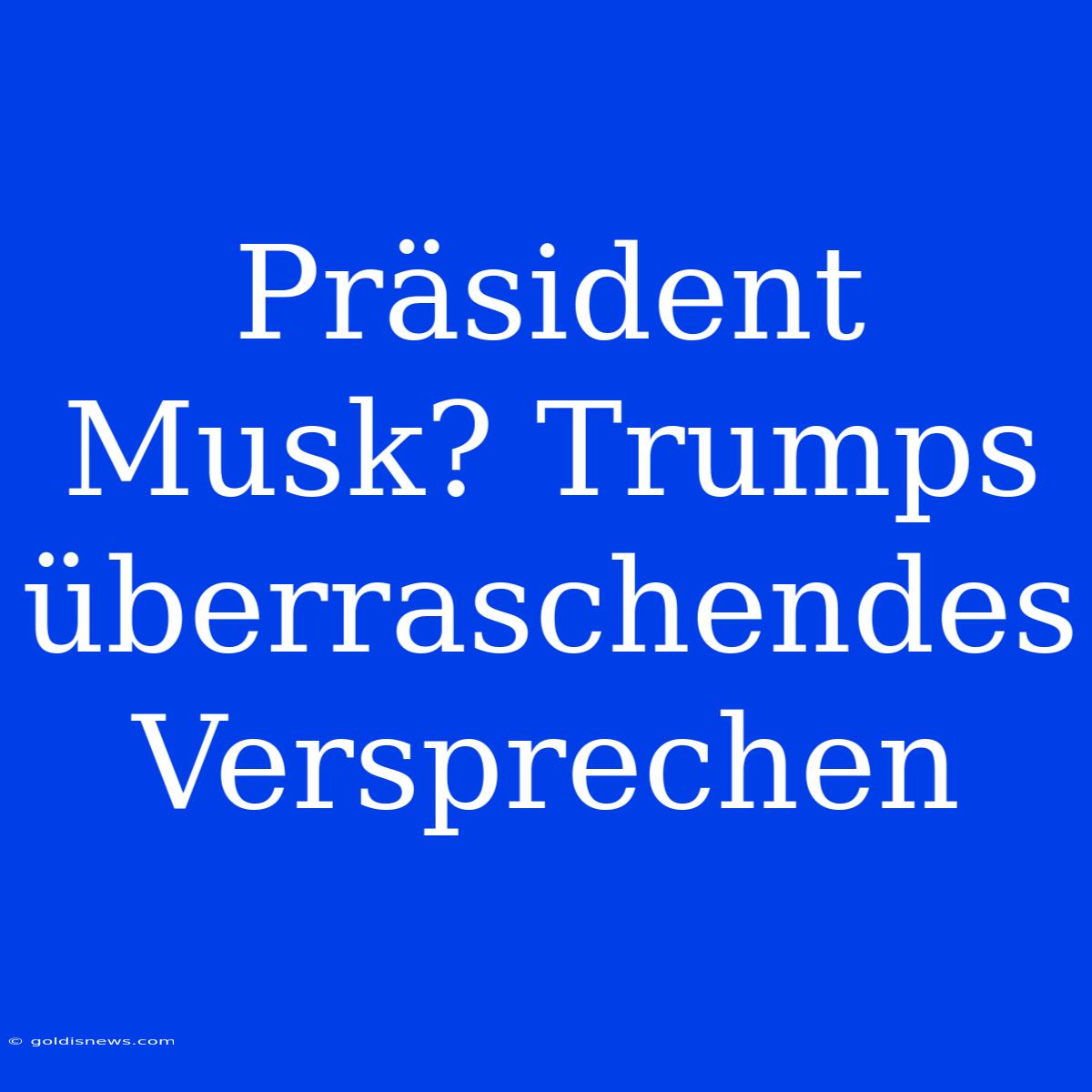 Präsident Musk? Trumps überraschendes Versprechen

© goldisnews.com